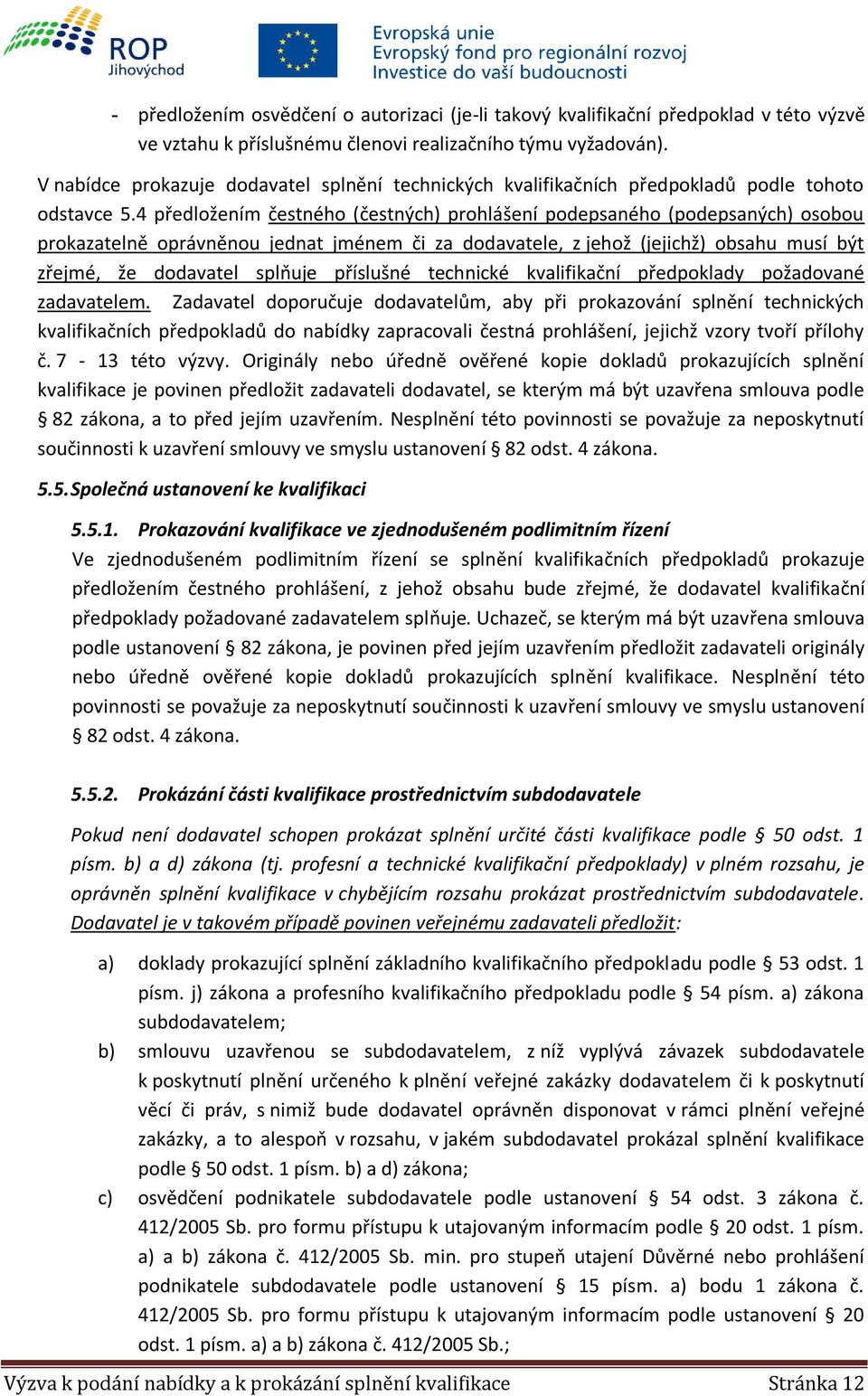 ROP Jihovýchod

Evropská unie
Evropský fond pro regionální rozvoj
Investice do vaší budoucnosti

- předložením osvědčení o autorizaci (je-li takový kvalifikační předpoklad v této výzvě ve vztahu k příslušnému členovi realizačního týmu vyžadován).

V nabídce prokazuje dodavatel splnění technických kvalifikačních předpokladů podle tohoto odstavce 5.4 předložením čestného (čestných) prohlášení podepsaného (podepsaných) osobou prokazatelně oprávněnou jednat jménem či za dodavatele, z jehož (jejichž) obsahu musí být zřejmé, že dodavatel splňuje příslušné technické kvalifikační předpoklady požadované zadavatelem. Zadavatel doporučuje dodavatelům, aby při prokazování splnění technických kvalifikačních předpokladů do nabídky zapracovali čestná prohlášení, jejichž vzory tvoří přílohy č. 7 - 13 této výzvy. Originály nebo úředně ověřené kopie dokladů prokazujících splnění kvalifikace je povinen předložit zadavateli dodavatel, se kterým má být uzavřena smlouva podle § 82 zákona, a to před jejím uzavřením. Nesplnění této povinnosti se považuje za neposkytnutí součinnosti k uzavření smlouvy ve smyslu ustanovení § 82 odst. 4 zákona.

5.5. Společná ustanovení ke kvalifikaci

5.5.1. Prokazování kvalifikace ve zjednodušeném podlimitním řízení

Ve zjednodušeném podlimitním řízení se splnění kvalifikačních předpokladů prokazuje předložením čestného prohlášení, z jehož obsahu bude zřejmé, že dodavatel kvalifikační předpoklady požadované zadavatelem splňuje. Uchazeč, se kterým má být uzavřena smlouva podle ustanovení § 82 zákona, je povinen před jejím uzavřením předložit zadavateli originály nebo úředně ověřené kopie dokladů prokazujících splnění kvalifikace. Nesplnění této povinnosti se považuje za neposkytnutí součinnosti k uzavření smlouvy ve smyslu ustanovení § 82 odst. 4 zákona.

5.5.2. Prokázání části kvalifikace prostřednictvím subdodavatele

Pokud není dodavatel schopen prokázat splnění určité části kvalifikace podle § 50 odst. 1 písm. b) a d) zákona (tj. profesní a technické kvalifikační předpoklady) v plném rozsahu, je oprávněn splnění kvalifikace v chybějícím rozsahu prokázat prostřednictvím subdodavatele. Dodavatel je v takovém případě povinen veřejnému zadavateli předložit:

a) doklady prokazující splnění základního kvalifikačního předpokladu podle § 53 odst. 1 písm. j) zákona a profesního kvalifikačního předpokladu podle § 54 písm. a) zákona subdodavatelem;

b) smlouvu uzavřenou se subdodavatelem, z níž vyplývá závazek subdodavatele k poskytnutí plnění určeného k plnění veřejné zakázky dodavatelem či k poskytnutí věcí či práv, s nimiž bude dodavatel oprávněn disponovat v rámci plnění veřejné zakázky, a to alespoň v rozsahu, v jakém subdodavatel prokázal splnění kvalifikace podle § 50 odst. 1 písm. b) a d) zákona;

c) osvědčení podnikatele subdodavatele podle ustanovení § 54 odst. 3 zákona č. 412/2005 Sb. pro formu přístupu k utajovaným informacím podle § 20 odst. 1 písm. a) a b) zákona č. 412/2005 Sb. min. pro stupeň utajení Důvěrné nebo prohlášení podnikatele subdodavatele podle ustanovení § 15 písm. a) bodu 1 zákona č. 412/2005 Sb. pro formu přístupu k utajovaným informacím podle ustanovení § 20 odst. 1 písm. a) a b) zákona č. 412/2005 Sb.;

Výzva k podání nabídky a k prokázání splnění kvalifikace Stránka 12